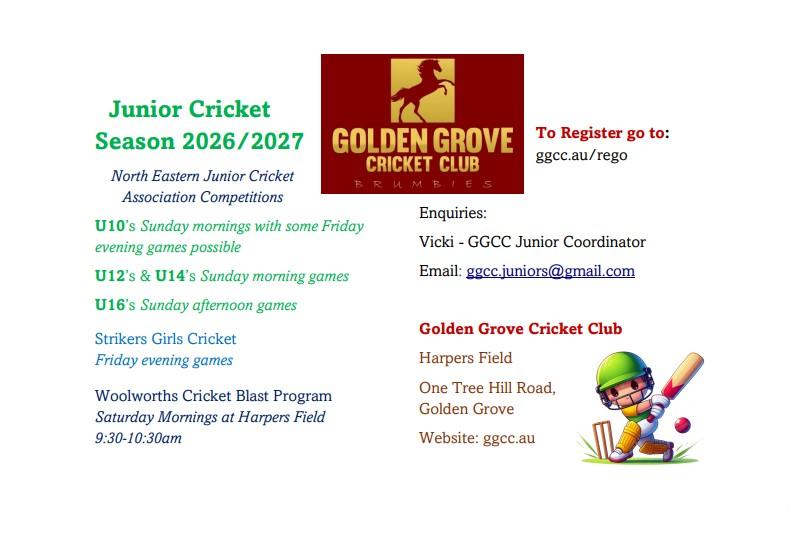 Junior Cricket
Season 2026/2027

North Eastern Junior Cricket Association Competitions

U10's Sunday mornings with some Friday evening games possible

U12's & U14's Sunday morning games

U16's Sunday afternoon games

Strikers Girls Cricket
Friday evening games

Woolworths Cricket Blast Program
Saturday Mornings at Harpers Field
9:30-10:30am

GOLDEN GROVE
CRICKET CLUB
BRUMBIES

To Register go to:
ggcc.au/rego

Enquiries:

Vicki - GGCC Junior Coordinator

Email: ggcc.juniors@gmail.com

Golden Grove Cricket Club

Harpers Field

One Tree Hill Road,
Golden Grove

Website: ggcc.au